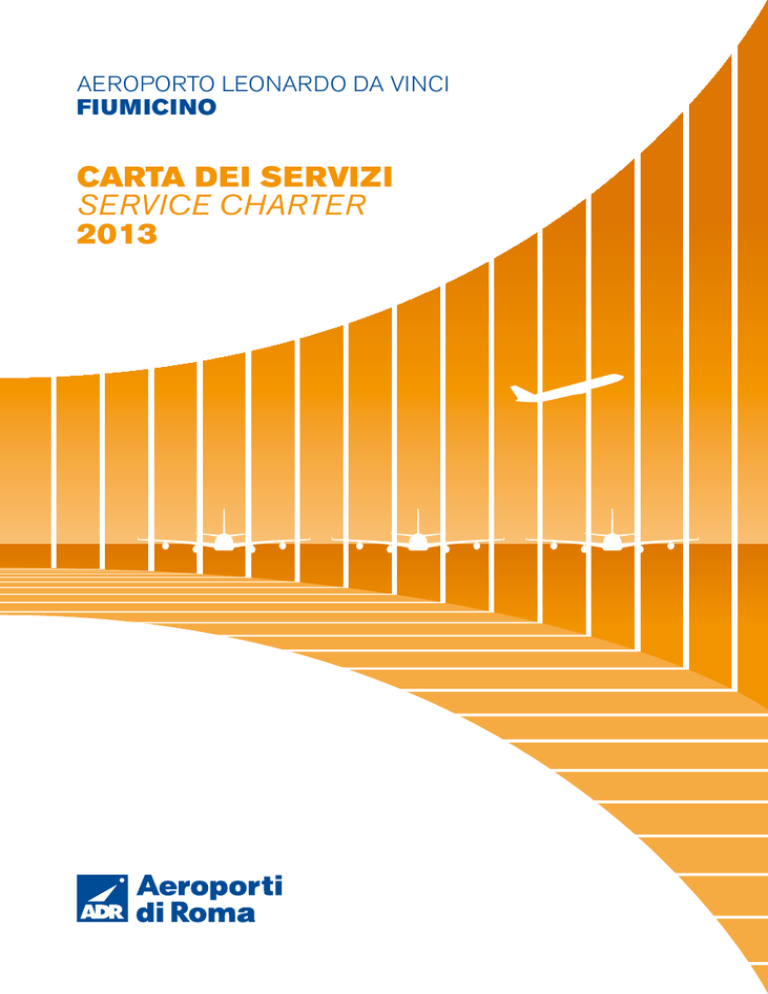 AEROPORTO LEONARDO DA VINCI
FIUMICINO

CARTA DEI SERVIZI
SERVICE CHARTER
2013

ADR Aeroporti di Roma